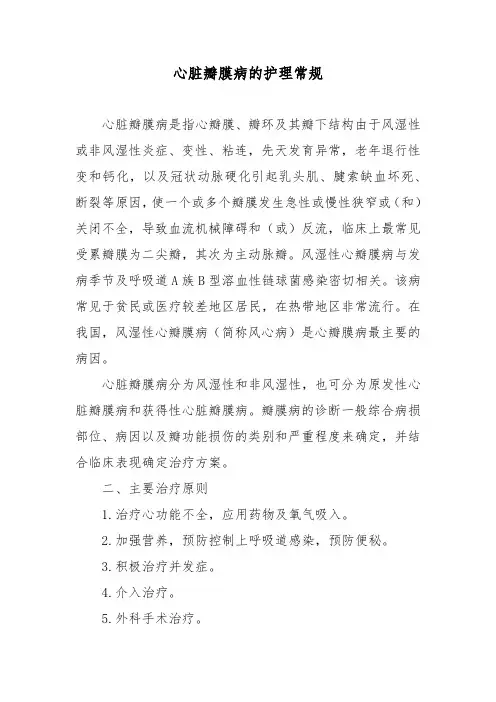 心脏瓣膜病的护理常规

心脏瓣膜病是指心瓣膜、瓣环及其瓣下结构由于风湿性或非风湿性炎症、变性、粘连，先天发育异常，老年退行性变和钙化，以及冠状动脉硬化引起乳头肌、腱索缺血坏死、断裂等原因，使一个或多个瓣膜发生急性或慢性狭窄或（和）关闭不全，导致血流机械障碍和（或）反流，临床上最常见受累瓣膜为二尖瓣，其次为主动脉瓣。风湿性心瓣膜病与发病季节及呼吸道A族B型溶血性链球菌感染密切相关。该病常见于贫民或医疗较差地区居民，在热带地区非常流行。在我国，风湿性心瓣膜病（简称风心病）是心瓣膜病最主要的病因。

心脏瓣膜病分为风湿性和非风湿性，也可分为原发性心脏瓣膜病和获得性心脏瓣膜病。瓣膜病的诊断一般综合病损部位、病因以及瓣功能损伤的类别和严重程度来确定，并结合临床表现确定治疗方案。

二、主要治疗原则

1.治疗心功能不全，应用药物及氧气吸入。

2.加强营养，预防控制上呼吸道感染，预防便秘。

3.积极治疗并发症。

4.介入治疗。

5.外科手术治疗。